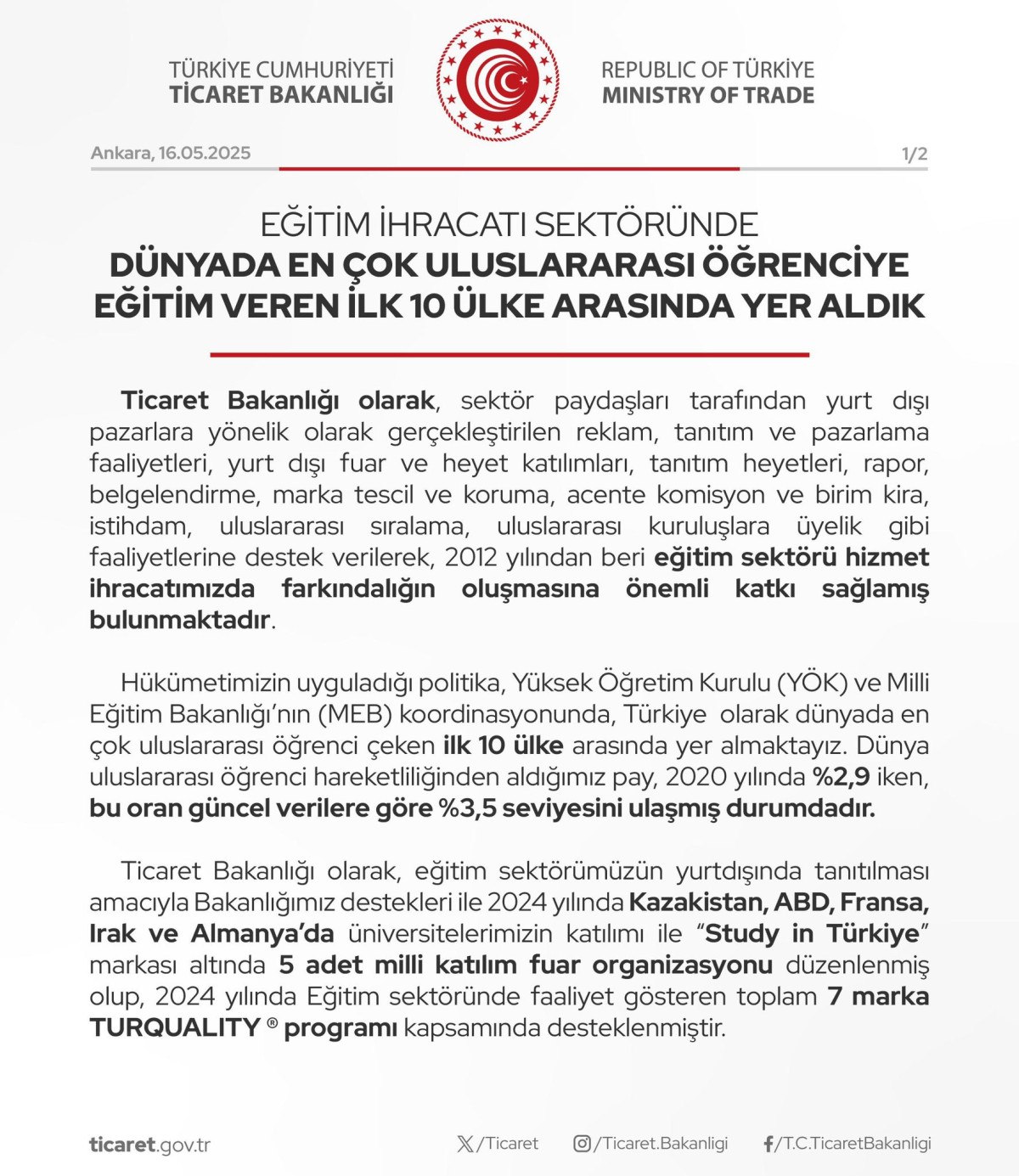 TÜRKİYE CUMHURİYETİ
TİCARET BAKANLIĞI

REPUBLIC OF TÜRKİYE
MINISTRY OF TRADE

Ankara, 16.05.2025

1/2

EĞİTİM İHRACATI SEKTÖRÜNDE
DÜNYADA EN ÇOK ULUSLARARASI ÖĞRENCİYE EĞİTİM VEREN İLK 10 ÜLKE ARASINDA YER ALDIK

Ticaret Bakanlığı olarak, sektör paydaşları tarafından yurt dışı pazarlara yönelik olarak gerçekleştirilen reklam, tanıtım ve pazarlama faaliyetleri, yurt dışı fuar ve heyet katılımları, tanıtım heyetleri, rapor, belgelendirme, marka tescil ve koruma, acente komisyon ve birim kira, istihdam, uluslararası sıralama, uluslararası kuruluşlara üyelik gibi faaliyetlerine destek verilerek, 2012 yılından beri eğitim sektörü hizmet ihracatımızda farkındalığın oluşmasına önemli katkı sağlamış bulunmaktadır.

Hükümetimizin uyguladığı politika, Yüksek Öğretim Kurulu (YÖK) ve Milli Eğitim Bakanlığı'nın (MEB) koordinasyonunda, Türkiye olarak dünyada en çok uluslararası öğrenci çeken ilk 10 ülke arasında yer almaktayız. Dünya uluslararası öğrenci hareketliliğinden aldığımız pay, 2020 yılında %2,9 iken, bu oran güncel verilere göre %3,5 seviyesini ulaşmış durumdadır.

Ticaret Bakanlığı olarak, eğitim sektörümüzün yurtdışında tanıtılması amacıyla Bakanlığımız destekleri ile 2024 yılında Kazakistan, ABD, Fransa, Irak ve Almanya'da üniversitelerimizin katılımı ile "Study in Türkiye" markası altında 5 adet milli katılım fuar organizasyonu düzenlenmiş olup, 2024 yılında Eğitim sektöründe faaliyet gösteren toplam 7 marka TURQUALITY ® programı kapsamında desteklenmiştir.

ticaret.gov.tr
/Ticaret
/Ticaret.Bakanligi
/T.C.TicaretBakanligi